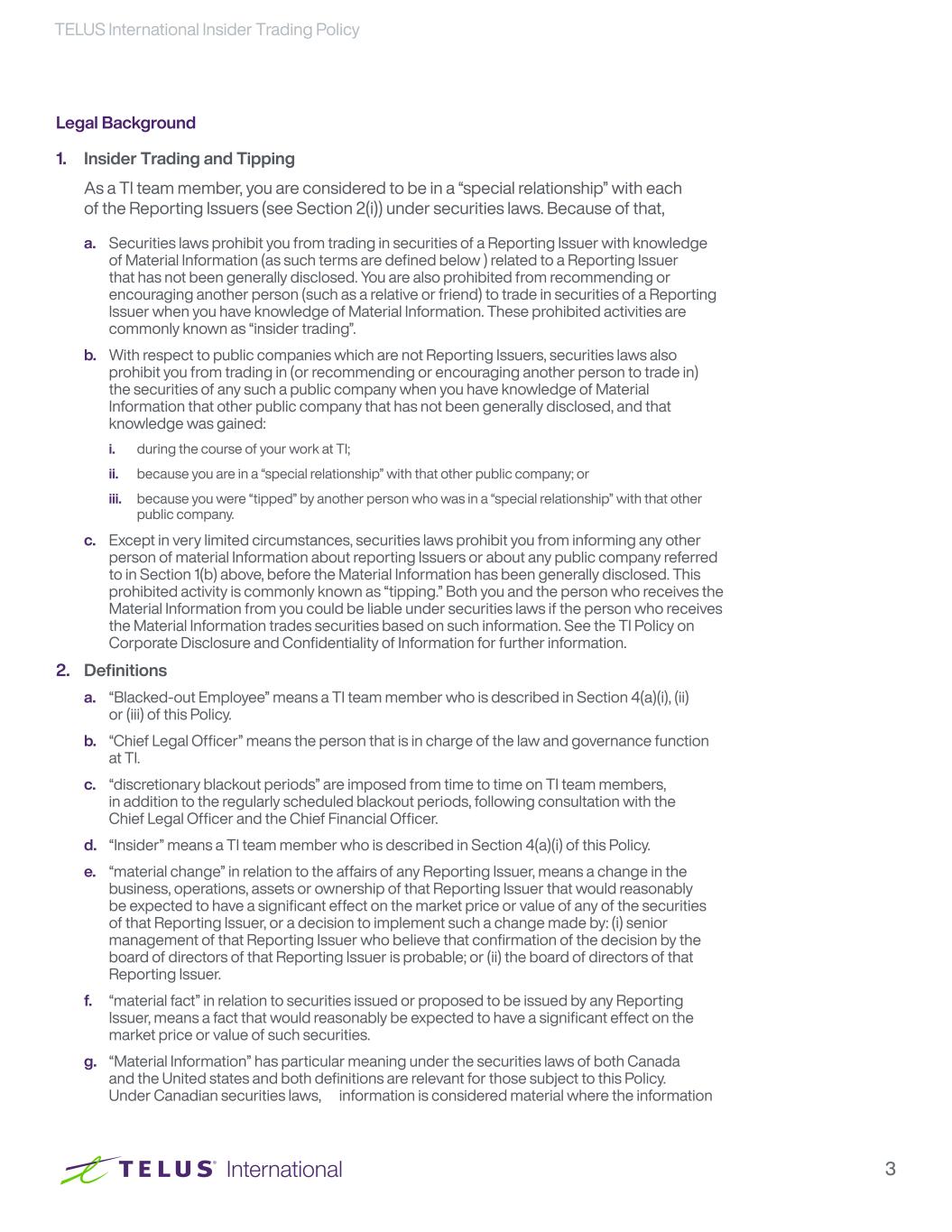 TELUS International Insider Trading Policy

Legal Background

1. Insider Trading and Tipping

As a TI team member, you are considered to be in a “special relationship” with each of the Reporting Issuers (see Section 2(i)) under securities laws. Because of that,

a. Securities laws prohibit you from trading in securities of a Reporting Issuer with knowledge of Material Information (as such terms are defined below ) related to a Reporting Issuer that has not been generally disclosed. You are also prohibited from recommending or encouraging another person (such as a relative or friend) to trade in securities of a Reporting Issuer when you have knowledge of Material Information. These prohibited activities are commonly known as “insider trading”.

b. With respect to public companies which are not Reporting Issuers, securities laws also prohibit you from trading in (or recommending or encouraging another person to trade in) the securities of any such a public company when you have knowledge of Material Information that other public company that has not been generally disclosed, and that knowledge was gained:

i. during the course of your work at TI;

ii. because you are in a “special relationship” with that other public company; or

iii. because you were “tipped” by another person who was in a “special relationship” with that other public company.

c. Except in very limited circumstances, securities laws prohibit you from informing any other person of material Information about reporting Issuers or about any public company referred to in Section 1(b) above, before the Material Information has been generally disclosed. This prohibited activity is commonly known as “tipping.” Both you and the person who receives the Material Information from you could be liable under securities laws if the person who receives the Material Information trades securities based on such information. See the TI Policy on Corporate Disclosure and Confidentiality of Information for further information.

2. Definitions

a. “Blacked-out Employee” means a TI team member who is described in Section 4(a)(i), (ii) or (iii) of this Policy.

b. “Chief Legal Officer” means the person that is in charge of the law and governance function at TI.

c. “discretionary blackout periods” are imposed from time to time on TI team members, in addition to the regularly scheduled blackout periods, following consultation with the Chief Legal Officer and the Chief Financial Officer.

d. “Insider” means a TI team member who is described in Section 4(a)(i) of this Policy.

e. “material change” in relation to the affairs of any Reporting Issuer, means a change in the business, operations, assets or ownership of that Reporting Issuer that would reasonably be expected to have a significant effect on the market price or value of any of the securities of that Reporting Issuer, or a decision to implement such a change made by: (i) senior management of that Reporting Issuer who believe that confirmation of the decision by the board of directors of that Reporting Issuer is probable; or (ii) the board of directors of that Reporting Issuer.

f. “material fact” in relation to securities issued or proposed to be issued by any Reporting Issuer, means a fact that would reasonably be expected to have a significant effect on the market price or value of such securities.

g. “Material Information” has particular meaning under the securities laws of both Canada and the United states and both definitions are relevant for those subject to this Policy. Under Canadian securities laws, information is considered material where the information

TELUS International

3